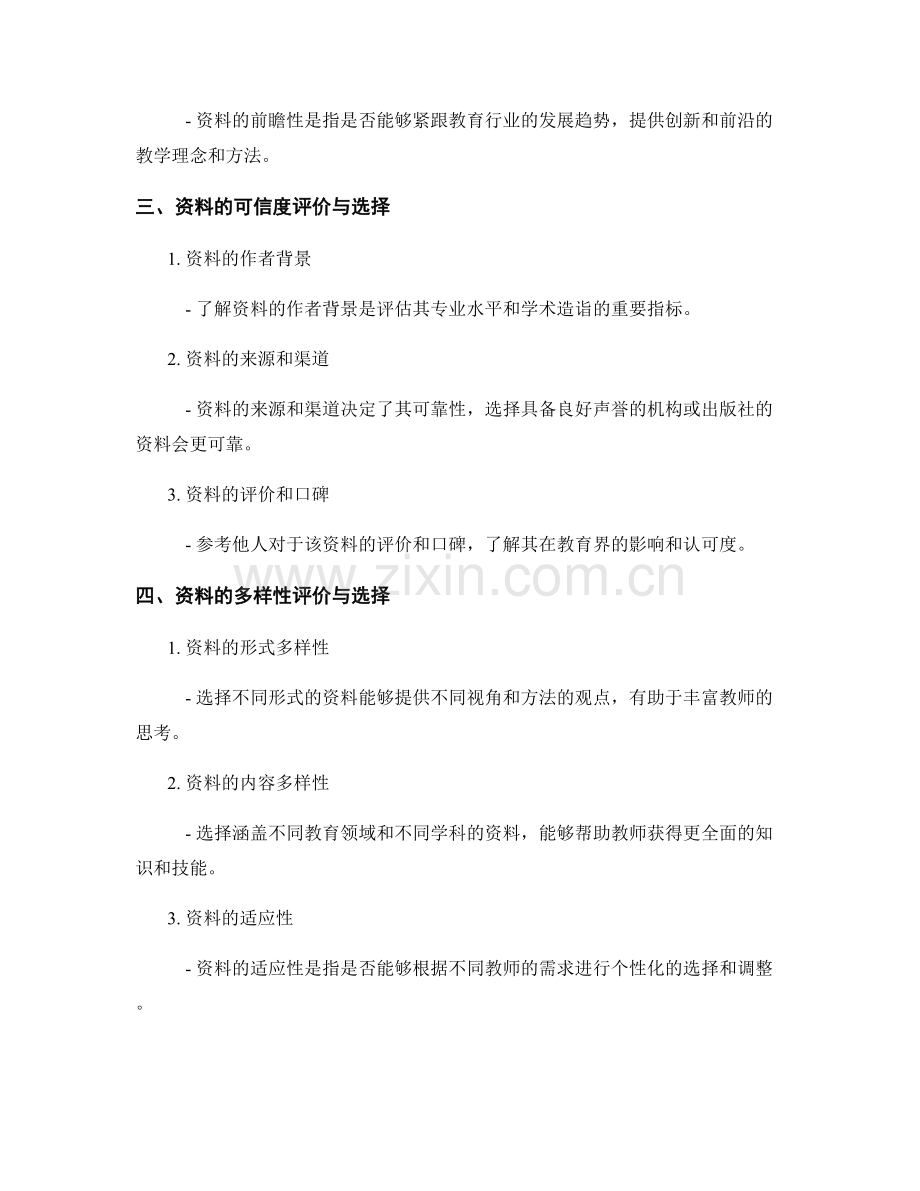 - 资料的前瞻性是指是否能够紧跟教育行业的发展趋势，提供创新和前沿的教学理念和方法。

三、资料的可信度评价与选择

1. 资料的作者背景

- 了解资料的作者背景是评估其专业水平和学术造诣的重要指标。

2. 资料的来源和渠道

- 资料的来源和渠道决定了其可靠性，选择具备良好声誉的机构或出版社的资料会更可靠。

3. 资料的评价和口碑

- 参考他人对于该资料的评价和口碑，了解其在教育界的影响和认可度。

www.zixin.com.cn

四、资料的多样性评价与选择

1. 资料的形式多样性

- 选择不同形式的资料能够提供不同视角和方法的观点，有助于丰富教师的思考。

2. 资料的内容多样性

- 选择涵盖不同教育领域和不同学科的资料，能够帮助教师获得更全面的知识和技能。

3. 资料的适应性

- 资料的适应性是指是否能够根据不同教师的需求进行个性化的选择和调整。